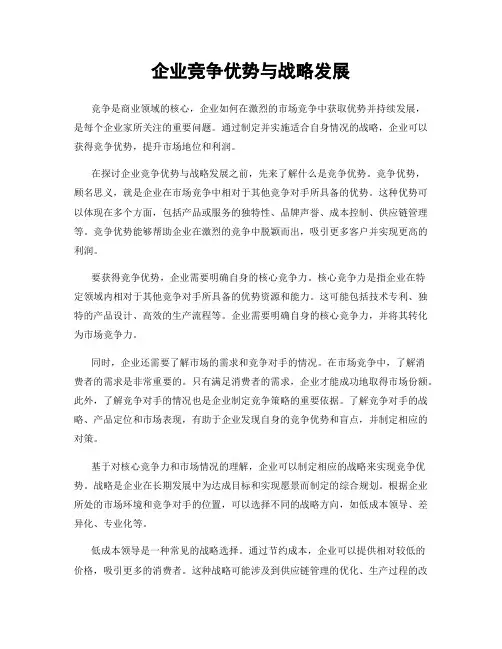 企业竞争优势与战略发展

竞争是商业领域的核心，企业如何在激烈的市场竞争中获取优势并持续发展，是每个企业家所关注的重要问题。通过制定并实施适合自身情况的战略，企业可以获得竞争优势，提升市场地位和利润。

在探讨企业竞争优势与战略发展之前，先来了解什么是竞争优势。竞争优势，顾名思义，就是企业在市场竞争中相对于其他竞争对手所具备的优势。这种优势可以体现在多个方面，包括产品或服务的独特性、品牌声誉、成本控制、供应链管理等。竞争优势能够帮助企业在激烈的竞争中脱颖而出，吸引更多客户并实现更高的利润。

要获得竞争优势，企业需要明确自身的核心竞争力。核心竞争力是指企业在特定领域内相对于其他竞争对手所具备的优势资源和能力。这可能包括技术专利、独特的产品设计、高效的生产流程等。企业需要明确自身的核心竞争力，并将其转化为市场竞争力。

同时，企业还需要了解市场的需求和竞争对手的情况。在市场竞争中，了解消费者的需求是非常重要的。只有满足消费者的需求，企业才能成功地取得市场份额。此外，了解竞争对手的情况也是企业制定竞争策略的重要依据。了解竞争对手的战略、产品定位和市场表现，有助于企业发现自身的竞争优势和盲点，并制定相应的对策。

基于对核心竞争力和市场情况的理解，企业可以制定相应的战略来实现竞争优势。战略是企业在长期发展中为达成目标和实现愿景而制定的综合规划。根据企业所处的市场环境和竞争对手的位置，可以选择不同的战略方向，如低成本领导、差异化、专业化等。

低成本领导是一种常见的战略选择。通过节约成本，企业可以提供相对较低的价格，吸引更多的消费者。这种战略可能涉及到供应链管理的优化、生产过程的改